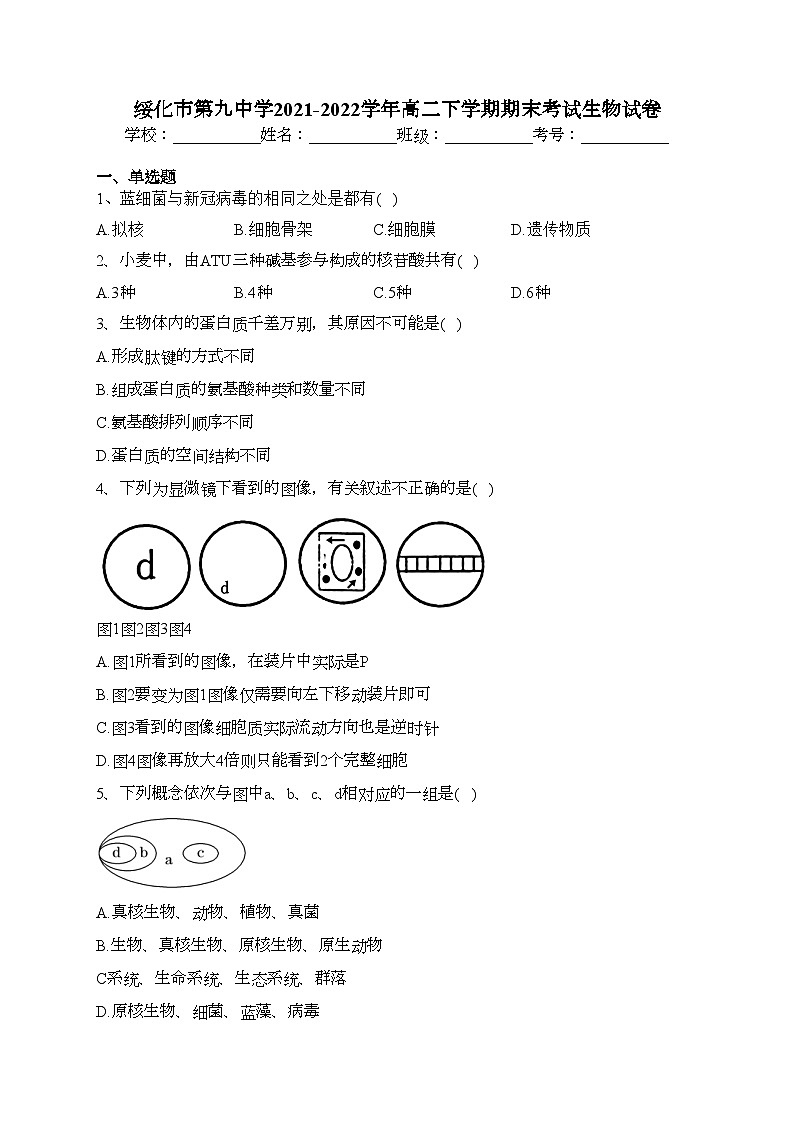 绥化市第九中学2021-2022学年高二下学期期末考试生物试卷

学校：___________姓名：___________班级：___________考号：___________

一、单选题

1、蓝细菌与新冠病毒的相同之处是都有( )

A.拟核　　B.细胞骨架　　C.细胞膜　　D.遗传物质

2、小麦中，由ATU三种碱基参与构成的核苷酸共有( )

A.3种　　B.4种　　C.5种　　D.6种

3、生物体内的蛋白质千差万别，其原因不可能是( )

A.形成肽键的方式不同

B.组成蛋白质的氨基酸种类和数量不同

C.氨基酸排列顺序不同

D.蛋白质的空间结构不同

4、下列为显微镜下看到的图像，有关叙述不正确的是( )

d　d

图1图2图3图4

A.图1所看到的图像，在装片中实际是P

B.图2要变为图1图像仅需要向左下移动装片即可

C.图3看到的图像细胞质实际流动方向也是逆时针

D.图4图像再放大4倍则只能看到2个完整细胞

5、下列概念依次与图中a、b、c、d相对应的一组是( )

d　b　a　c

A.真核生物、动物、植物、真菌

B.生物、真核生物、原核生物、原生动物

C系统、生命系统、生态系统、群落

D.原核生物、细菌、蓝藻、病毒